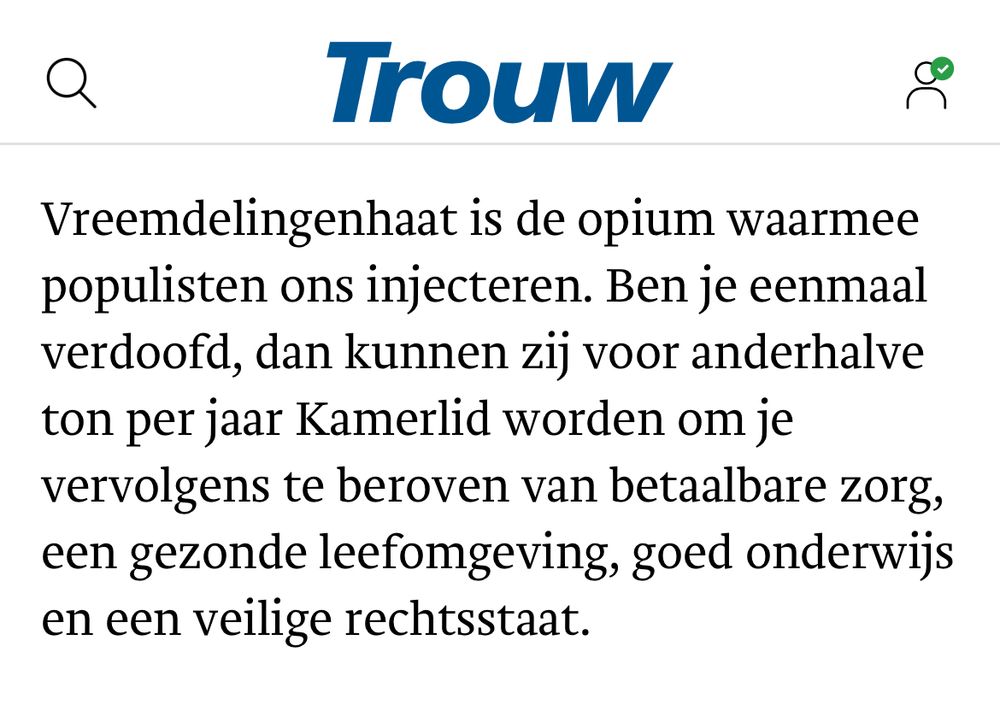 Trouw

Vreemdelingenhaat is de opium waarmee populisten ons injecteren. Ben je eenmaal verdoofd, dan kunnen zij voor anderhalve ton per jaar Kamerlid worden om je vervolgens te beroven van betaalbare zorg, een gezonde leefomgeving, goed onderwijs en een veilige rechtsstaat.